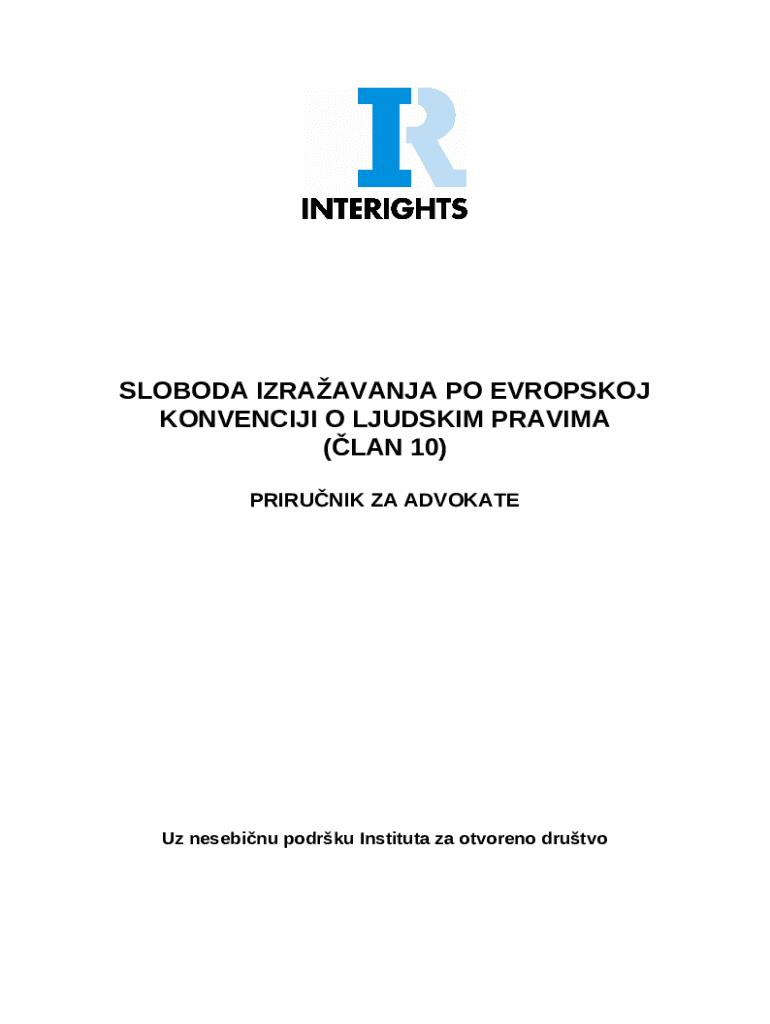 IR
INTERIGHTS

SLOBODA IZRAŽAVANJA PO EVROPSKOJ KONVENCIJI O LJUDSKIM PRAVIMA (ČLAN 10)

PRIRUČNIK ZA ADVOKATE

Uz nesebičnu podršku Instituta za otvoreno društvo